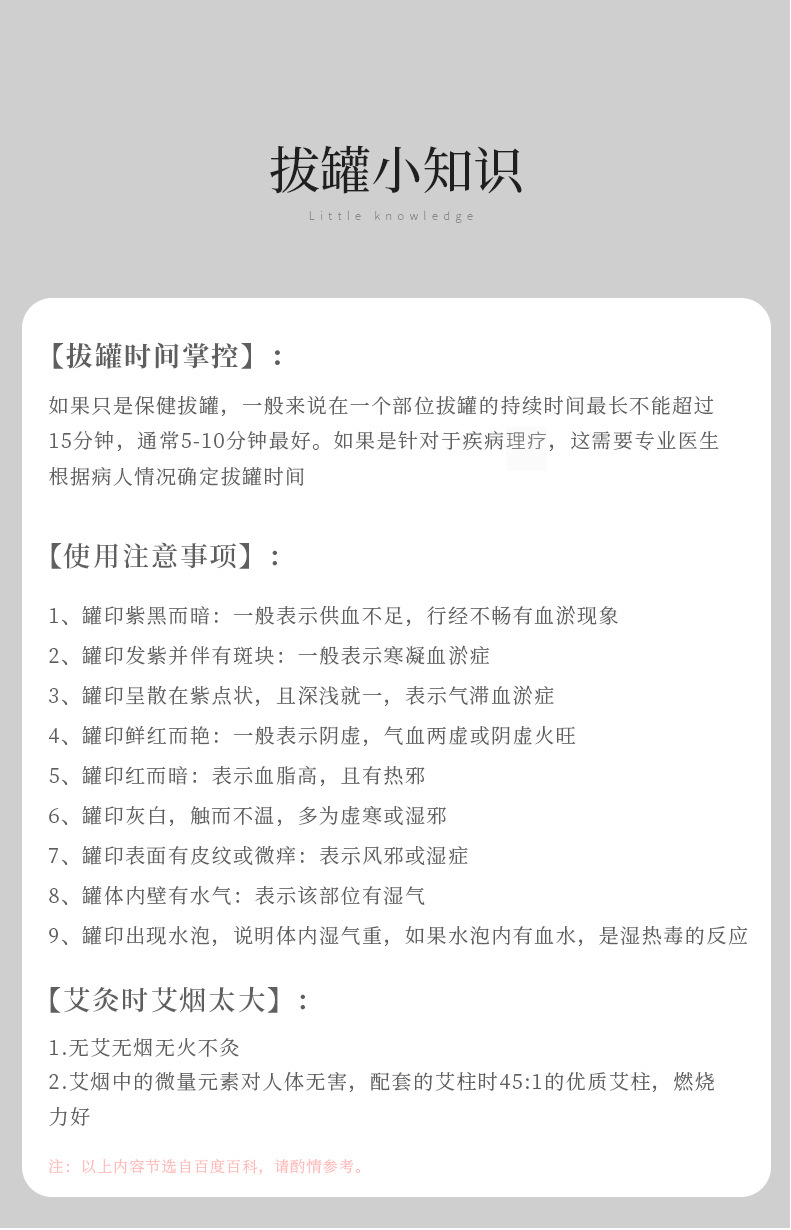 拔罐小知识

Little knowledge

【拔罐时间掌控】：

如果只是保健拔罐，一般来说在一个部位拔罐的持续时间最长不能超过15分钟，通常5-10分钟最好。如果是针对于疾病理疗，这需要专业医生根据病人情况确定拔罐时间

【使用注意事项】：

1、罐印紫黑而暗：一般表示供血不足，行经不畅有血淤现象
2、罐印发紫并伴有斑块：一般表示寒凝血淤症
3、罐印呈散在紫点状，且深浅就一，表示气滞血淤症
4、罐印鲜红而艳：一般表示阴虚，气血两虚或阴虚火旺
5、罐印红而暗：表示血脂高，且有热邪
6、罐印灰白，触而不温，多为虚寒或湿邪
7、罐印表面有皮纹或微痒：表示风邪或湿症
8、罐体内壁有水气：表示该部位有湿气
9、罐印出现水泡，说明体内湿气重，如果水泡内有血水，是湿热毒的反应

【艾灸时艾烟太大】：

1.无艾无烟无火不灸
2.艾烟中的微量元素对人体无害，配套的艾柱时45:1的优质艾柱，燃烧力好

注：以上内容节选自百度百科，请酌情参考。